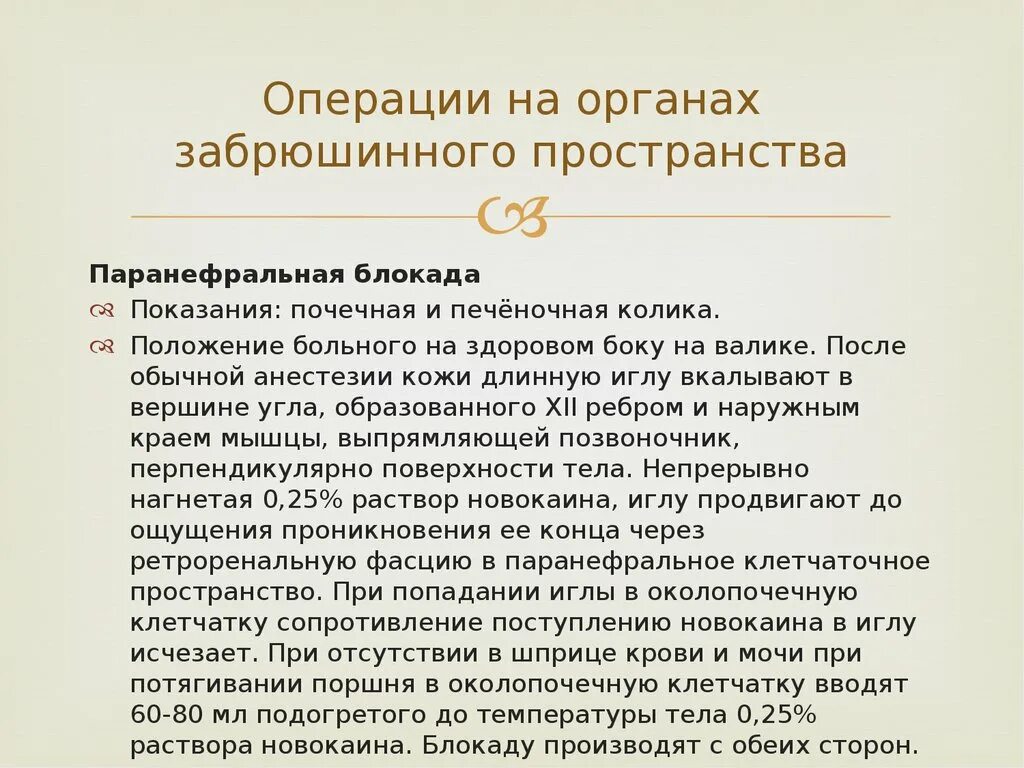 Операции на органах забрюшинного пространства

Паранефральная блокада

Показания: почечная и печёночная колика.

Положение больного на здоровом боку на валике. После обычной анестезии кожи длинную иглу вкалывают в вершине угла, образованного XII ребром и наружным краем мышцы, выпрямляющей позвоночник, перпендикулярно поверхности тела. Непрерывно нагнетая 0,25% раствор новокаина, иглу продвигают до ощущения проникновения ее конца через ретроренальную фасцию в паранефральное клетчаточное пространство. При попадании иглы в околопочечную клетчатку сопротивление поступлению новокаина в иглу исчезает. При отсутствии в шприце крови и мочи при потягивании поршня в околопочечную клетчатку вводят 60-80 мл подогретого до температуры тела 0,25% раствора новокаина. Блокаду производят с обеих сторон.